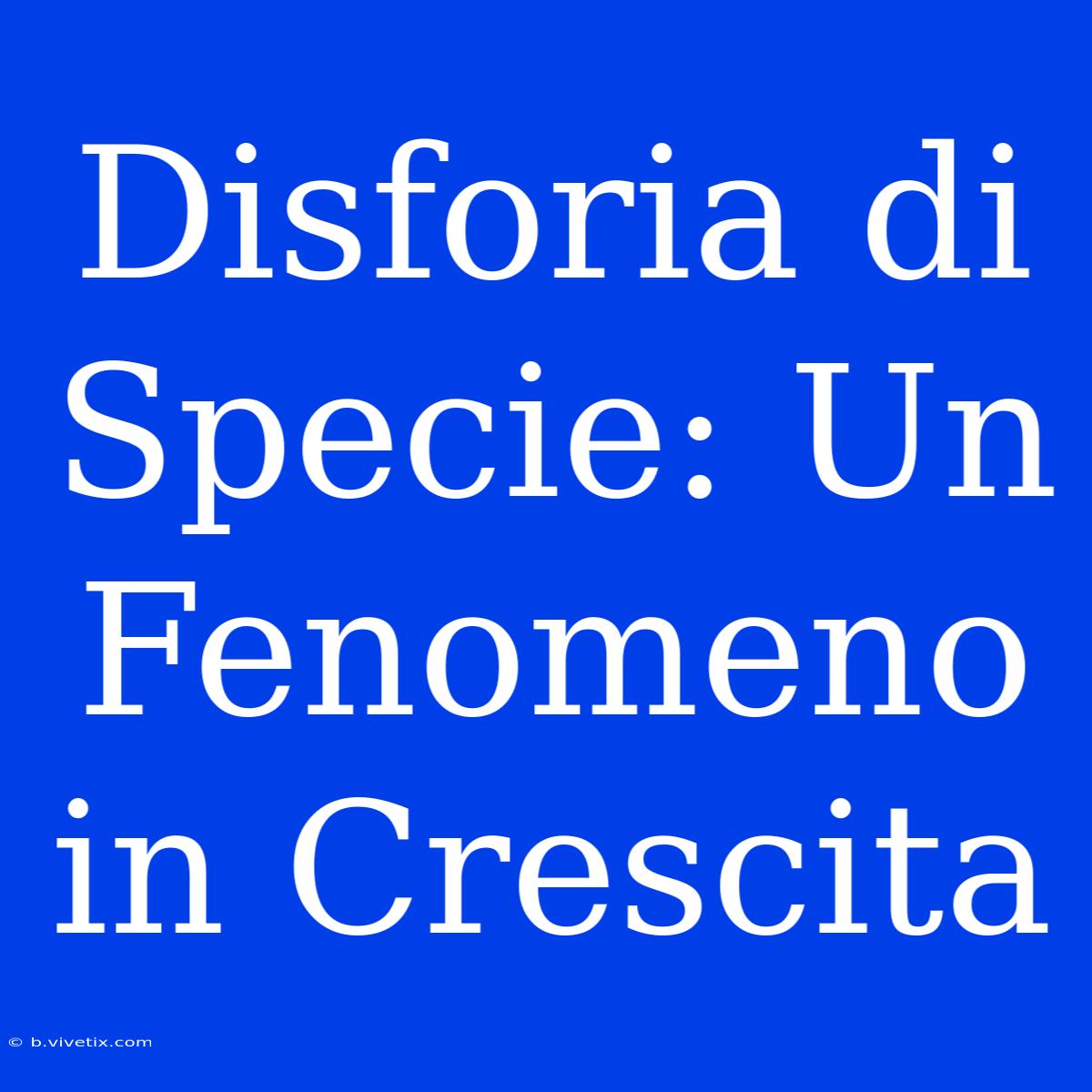 Disforia di Specie: Un Fenomeno in Crescita

© b.vivetix.com